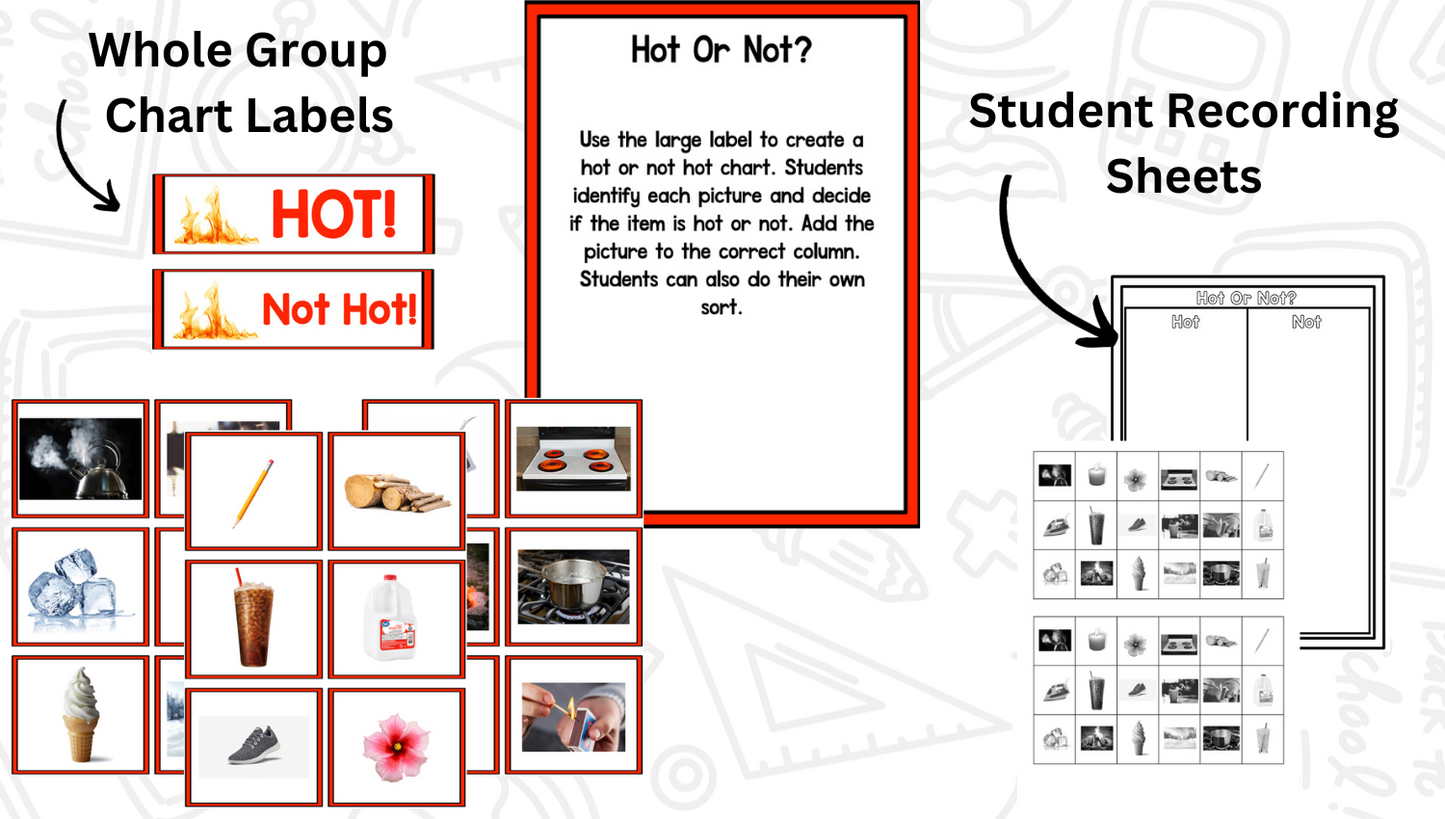 Whole Group Chart Labels

HOT!

Not Hot!

Hot Or Not?

Use the large label to create a hot or not hot chart. Students identify each picture and decide if the item is hot or not. Add the picture to the correct column. Students can also do their own sort.

Student Recording Sheets

Hot Or Not?

Hot

Not